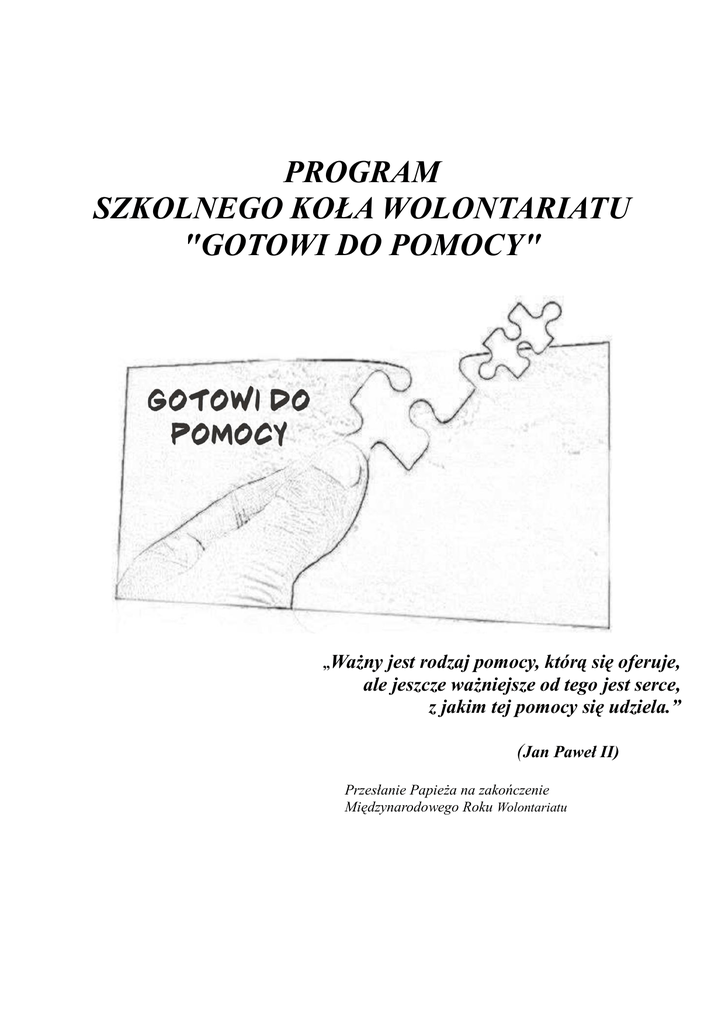 PROGRAM
SZKOLNEGO KOŁA WOLONTARIATU
"GOTOWI DO POMOCY"

GOTOWI DO POMOCY

„Ważny jest rodzaj pomocy, którą się oferuje, ale jeszcze ważniejsze od tego jest serce, z jakim tej pomocy się udziela.”

(Jan Paweł II)

Przesłanie Papieża na zakończenie Międzynarodowego Roku Wolontariatu